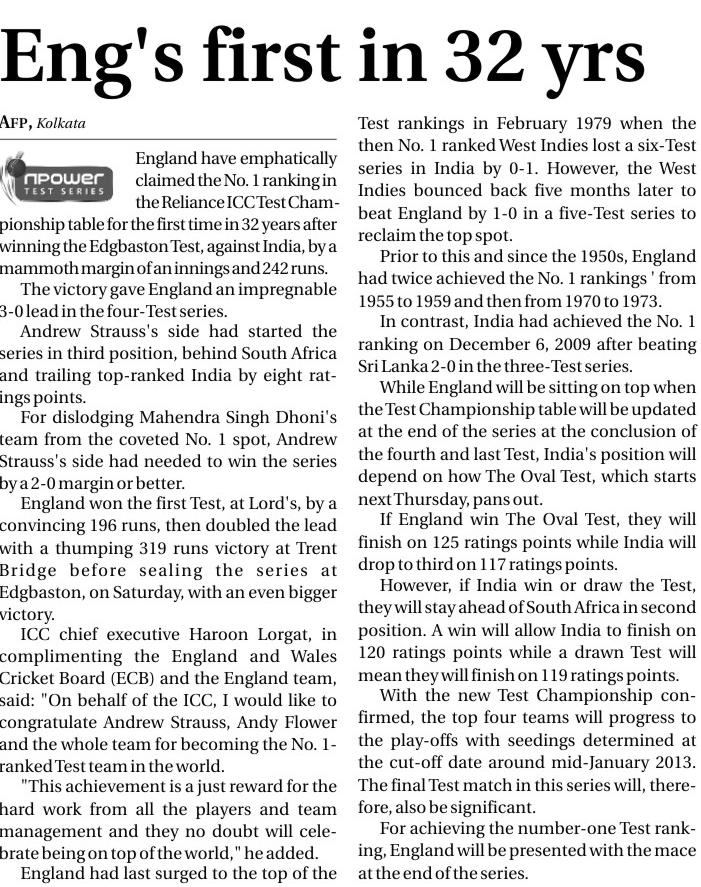 Eng's first in 32 yrs

AFP, Kolkata

npower TEST SERIES

England have emphatically claimed the No. 1 ranking in the Reliance ICC Test Championship table for the first time in 32 years after winning the Edgbaston Test, against India, by a mammoth margin of an innings and 242 runs.

The victory gave England an impregnable 3-0 lead in the four-Test series.

Andrew Strauss's side had started the series in third position, behind South Africa and trailing top-ranked India by eight ratings points.

For dislodging Mahendra Singh Dhoni's team from the coveted No. 1 spot, Andrew Strauss's side had needed to win the series by a 2-0 margin or better.

England won the first Test, at Lord's, by a convincing 196 runs, then doubled the lead with a thumping 319 runs victory at Trent Bridge before sealing the series at Edgbaston, on Saturday, with an even bigger victory.

ICC chief executive Haroon Lorgat, in complimenting the England and Wales Cricket Board (ECB) and the England team, said: "On behalf of the ICC, I would like to congratulate Andrew Strauss, Andy Flower and the whole team for becoming the No. 1-ranked Test team in the world.

"This achievement is a just reward for the hard work from all the players and team management and they no doubt will celebrate being on top of the world," he added.

England had last surged to the top of the Test rankings in February 1979 when the then No. 1 ranked West Indies lost a six-Test series in India by 0-1. However, the West Indies bounced back five months later to beat England by 1-0 in a five-Test series to reclaim the top spot.

Prior to this and since the 1950s, England had twice achieved the No. 1 rankings ' from 1955 to 1959 and then from 1970 to 1973.

In contrast, India had achieved the No. 1 ranking on December 6, 2009 after beating Sri Lanka 2-0 in the three-Test series.

While England will be sitting on top when the Test Championship table will be updated at the end of the series at the conclusion of the fourth and last Test, India's position will depend on how The Oval Test, which starts next Thursday, pans out.

If England win The Oval Test, they will finish on 125 ratings points while India will drop to third on 117 ratings points.

However, if India win or draw the Test, they will stay ahead of South Africa in second position. A win will allow India to finish on 120 ratings points while a drawn Test will mean they will finish on 119 ratings points.

With the new Test Championship confirmed, the top four teams will progress to the play-offs with seedings determined at the cut-off date around mid-January 2013. The final Test match in this series will, therefore, also be significant.

For achieving the number-one Test ranking, England will be presented with the mace at the end of the series.